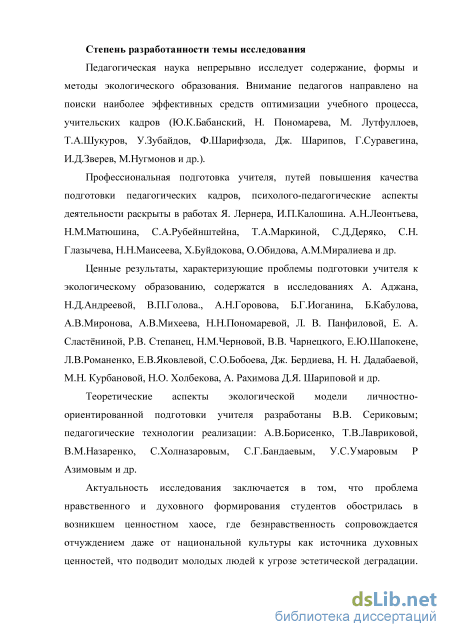 Степень разработанности темы исследования

Педагогическая наука непрерывно исследует содержание, формы и методы экологического образования. Внимание педагогов направлено на поиски наиболее эффективных средств оптимизации учебного процесса, учительских кадров (Ю.К.Бабанский, Н. Пономарева, М. Лутфуллоев, Т.А.Шукуров, У.Зубайдов, Ф.Шарифзода, Дж. Шарипов, Г.Суравегина, И.Д.Зверев, М.Нугмонов и др.).

Профессиональная подготовка учителя, путей повышения качества подготовки педагогических кадров, психолого-педагогические аспекты деятельности раскрыты в работах Я. Лернера, И.П.Калошина. А.Н.Леонтьева, Н.М.Матюшина, С.А.Рубейнштейна, Т.А.Маркиной, С.Д.Деряко, С.Н. Глазычева, Н.Н.Маисеева, Х.Буйдокова, О.Обидова, А.М.Миралиева и др.

Ценные результаты, характеризующие проблемы подготовки учителя к экологическому образованию, содержатся в исследованиях А. Аджана, Н.Д.Андреевой, В.П.Голова., А.Н.Горовова, Б.Г.Иоганина, Б.Кабулова, А.В.Миронова, А.В.Михеева, Н.Н.Пономаревой, Л. В. Панфиловой, Е. А. Сластёниной, Р.В. Степанец, Н.М.Черновой, В.В. Чарнецкого, Е.Ю.Шапокене, Л.В.Романенко, Е.В.Яковлевой, С.О.Бобоева, Дж. Бердиева, Н. Н. Дадабаевой, М.Н. Курбановой, Н.О. Холбекова, А. Рахимова Д.Я. Шариповой и др.

Теоретические аспекты экологической модели личностно-ориентированной подготовки учителя разработаны В.В. Сериковым; педагогические технологии реализации: А.В.Борисенко, Т.В.Лавриковой, В.М.Назаренко, С.Холназаровым, С.Г.Бандаевым, У.С.Умаровым Р Азимовым и др.

Актуальность исследования заключается в том, что проблема нравственного и духовного формирования студентов обострилась в возникшем ценностном хаосе, где безнравственность сопровождается отчуждением даже от национальной культуры как источника духовных ценностей, что подводит молодых людей к угрозе эстетической деградации.

dsLib.net
библиотека диссертаций